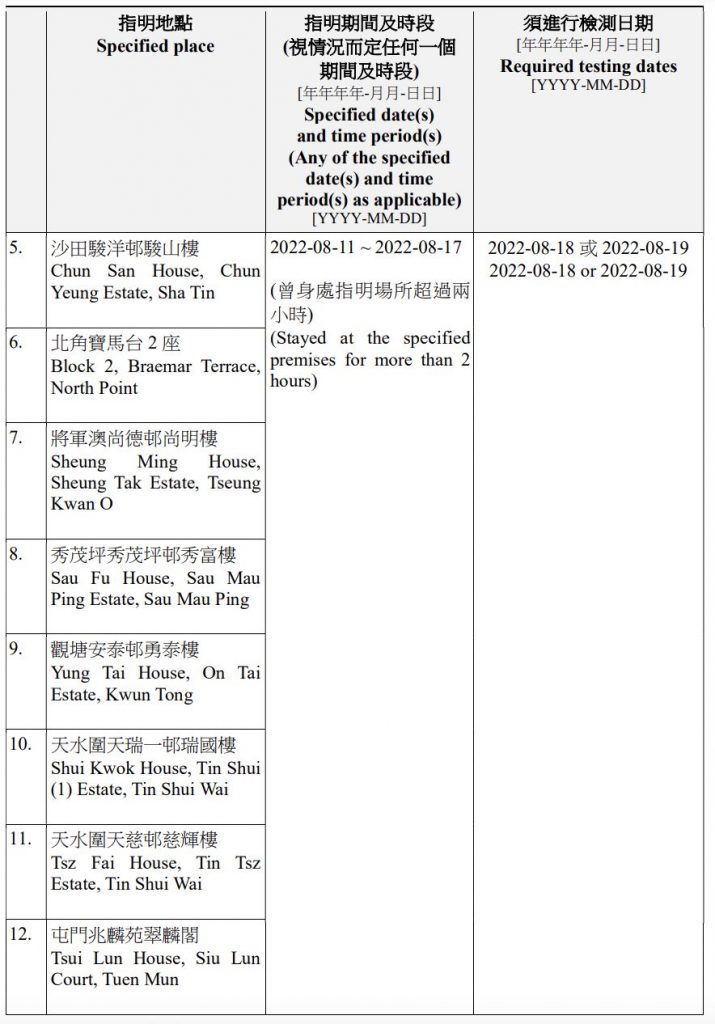 |  | 指明地點 Specified place | 指明期間及時段 (視情況而定任何一個期間及時段) [年年年年-月月-日日] Specified date(s) and time period(s) (Any of the specified date(s) and time period(s) as applicable) [YYYY-MM-DD] | 須進行檢測日期 [年年年年-月月-日日] Required testing dates [YYYY-MM-DD] |
|---|---|---|---|
| 5. | 沙田駿洋邨駿山樓 Chun San House, Chun Yeung Estate, Sha Tin | 2022-08-11 ~ 2022-08-17 (曾身處指明場所超過兩小時) (Stayed at the specified premises for more than 2 hours) | 2022-08-18 或 2022-08-19 2022-08-18 or 2022-08-19 |
| 6. | 北角寶馬台 2 座 Block 2, Braemar Terrace, North Point | | |
| 7. | 將軍澳尚德邨尚明樓 Sheung Ming House, Sheung Tak Estate, Tseung Kwan O | | |
| 8. | 秀茂坪秀茂坪邨秀富樓 Sau Fu House, Sau Mau Ping Estate, Sau Mau Ping | | |
| 9. | 觀塘安泰邨勇泰樓 Yung Tai House, On Tai Estate, Kwun Tong | | |
| 10. | 天水圍天瑞一邨瑞國樓 Shui Kwok House, Tin Shui (1) Estate, Tin Shui Wai | | |
| 11. | 天水圍天慈邨慈輝樓 Tsz Fai House, Tin Tsz Estate, Tin Shui Wai | | |
| 12. | 屯門兆麟苑翠麟閣 Tsui Lun House, Siu Lun Court, Tuen Mun | | |